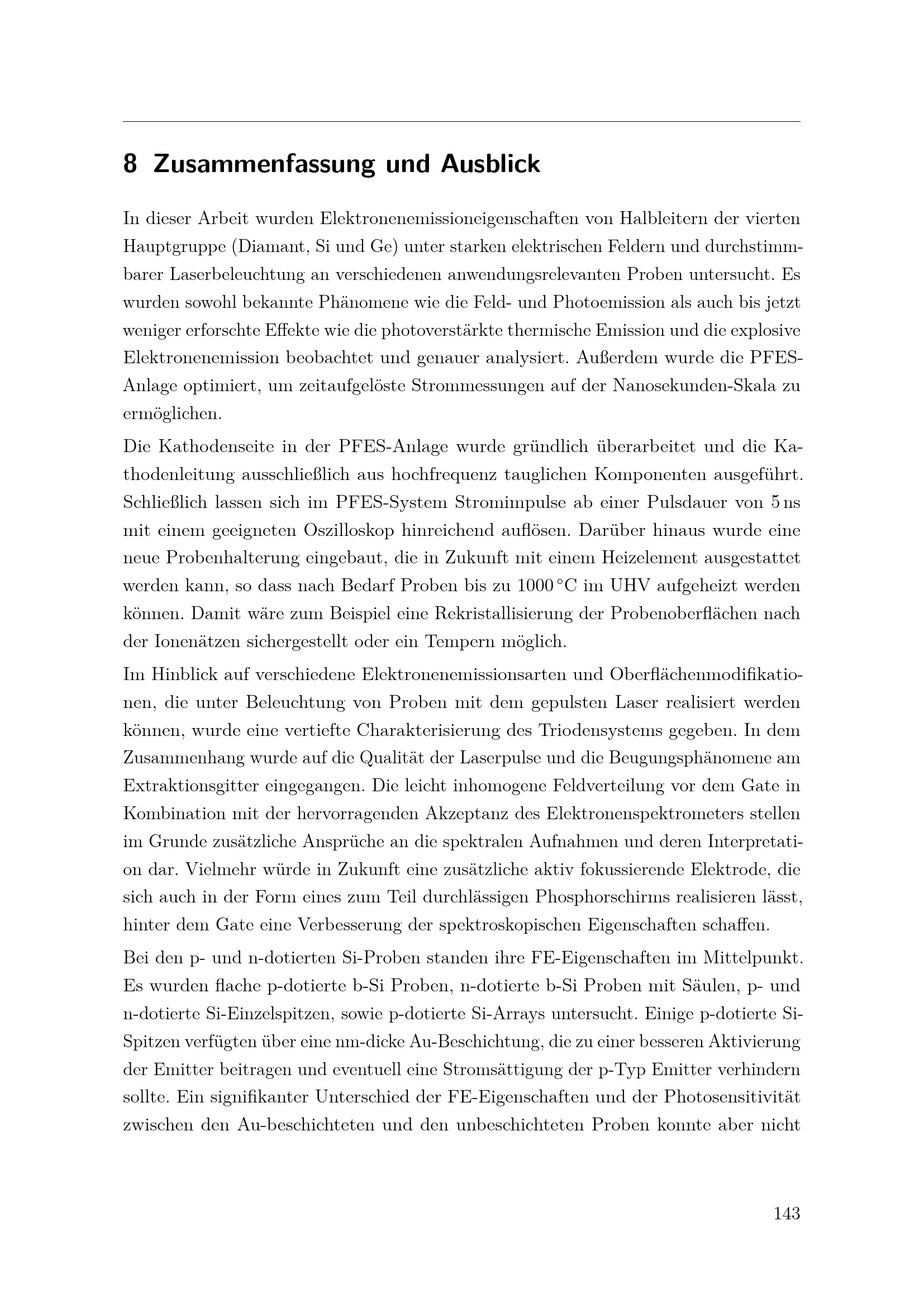 8 Zusammenfassung und Ausblick

In dieser Arbeit wurden Elektronenemissioneigenschaften von Halbleitern der vierten Hauptgruppe (Diamant, Si und Ge) unter starken elektrischen Feldern und durchstimmbarer Laserbeleuchtung an verschiedenen anwendungsrelevanten Proben untersucht. Es wurden sowohl bekannte Phänomene wie die Feld- und Photoemission als auch bis jetzt weniger erforschte Effekte wie die photoverstärkte thermische Emission und die explosive Elektronenemission beobachtet und genauer analysiert. Außerdem wurde die PFES-Anlage optimiert, um zeitaufgelöste Strommessungen auf der Nanosekunden-Skala zu ermöglichen.

Die Kathodenseite in der PFES-Anlage wurde gründlich überarbeitet und die Kathodenleitung ausschließlich aus hochfrequenz tauglichen Komponenten ausgeführt. Schließlich lassen sich im PFES-System Stromimpulse ab einer Pulsdauer von 5 ns mit einem geeigneten Oszilloskop hinreichend auflösen. Darüber hinaus wurde eine neue Probenhalterung eingebaut, die in Zukunft mit einem Heizelement ausgestattet werden kann, so dass nach Bedarf Proben bis zu 1000 °C im UHV aufgeheizt werden können. Damit wäre zum Beispiel eine Rekristallisierung der Probenoberflächen nach der Ionenätzen sichergestellt oder ein Tempern möglich.

Im Hinblick auf verschiedene Elektronenemissionsarten und Oberflächenmodifikationen, die unter Beleuchtung von Proben mit dem gepulsten Laser realisiert werden können, wurde eine vertiefte Charakterisierung des Triodensystems gegeben. In dem Zusammenhang wurde auf die Qualität der Laserpulse und die Beugungsphänomene am Extraktionsgitter eingegangen. Die leicht inhomogene Feldverteilung vor dem Gate in Kombination mit der hervorragenden Akzeptanz des Elektronenspektrometers stellen im Grunde zusätzliche Ansprüche an die spektralen Aufnahmen und deren Interpretation dar. Vielmehr würde in Zukunft eine zusätzliche aktiv fokussierende Elektrode, die sich auch in der Form eines zum Teil durchlässigen Phosphorschirms realisieren lässt, hinter dem Gate eine Verbesserung der spektroskopischen Eigenschaften schaffen.

Bei den p- und n-dotierten Si-Proben standen ihre FE-Eigenschaften im Mittelpunkt. Es wurden flache p-dotierte b-Si Proben, n-dotierte b-Si Proben mit Säulen, p- und n-dotierte Si-Einzelspitzen, sowie p-dotierte Si-Arrays untersucht. Einige p-dotierte Si-Spitzen verfügten über eine nm-dicke Au-Beschichtung, die zu einer besseren Aktivierung der Emitter beitragen und eventuell eine Stromsättigung der p-Typ Emitter verhindern sollte. Ein signifikanter Unterschied der FE-Eigenschaften und der Photosensitivität zwischen den Au-beschichteten und den unbeschichteten Proben konnte aber nicht

143